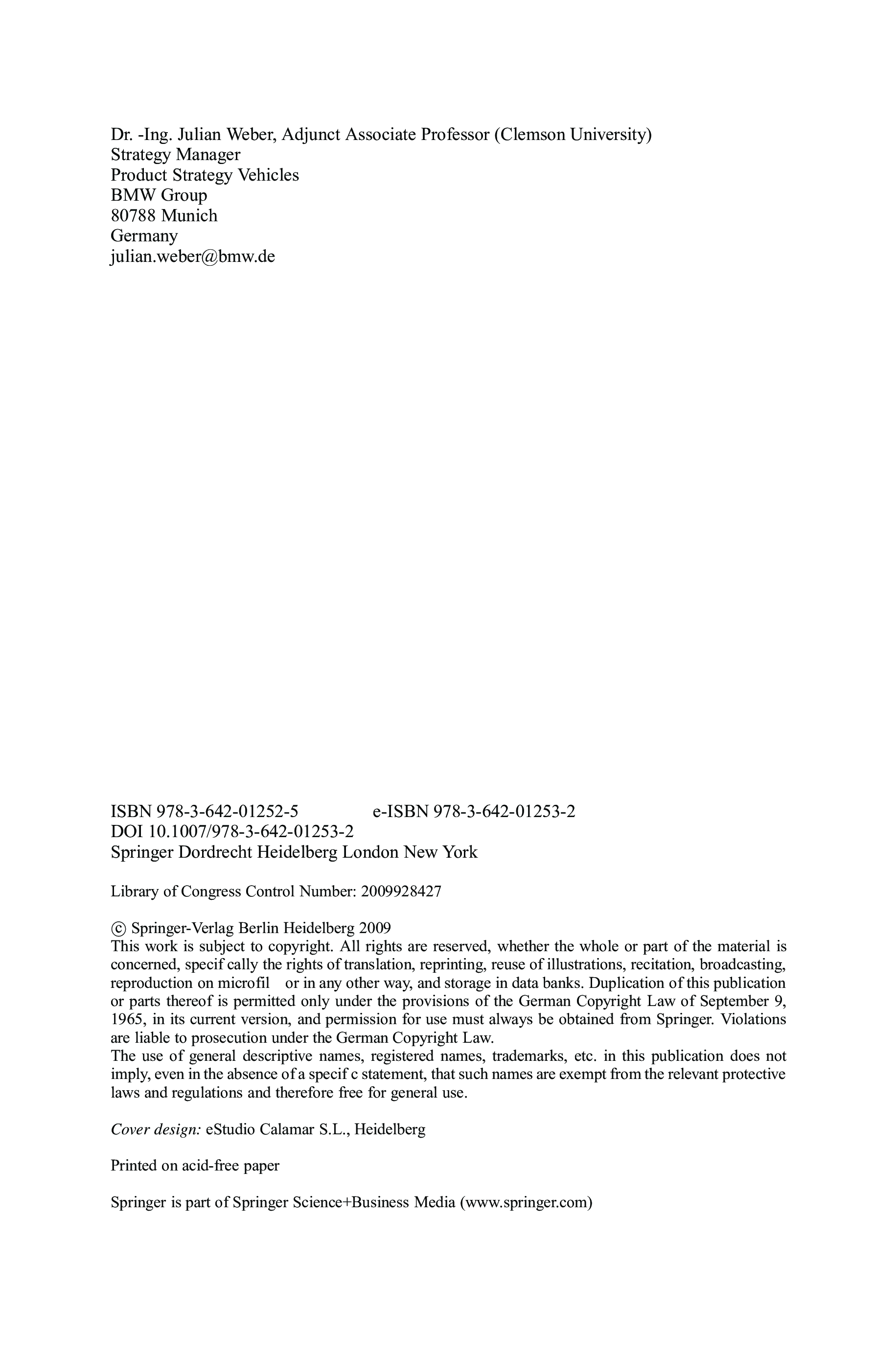 Dr. -Ing. Julian Weber, Adjunct Associate Professor (Clemson University)
Strategy Manager
Product Strategy Vehicles
BMW Group
80788 Munich
Germany
julian.weber@bmw.de

ISBN 978-3-642-01252-5 e-ISBN 978-3-642-01253-2
DOI 10.1007/978-3-642-01253-2
Springer Dordrecht Heidelberg London New York

Library of Congress Control Number: 2009928427

© Springer-Verlag Berlin Heidelberg 2009
This work is subject to copyright. All rights are reserved, whether the whole or part of the material is concerned, specif cally the rights of translation, reprinting, reuse of illustrations, recitation, broadcasting, reproduction on microfil or in any other way, and storage in data banks. Duplication of this publication or parts thereof is permitted only under the provisions of the German Copyright Law of September 9, 1965, in its current version, and permission for use must always be obtained from Springer. Violations are liable to prosecution under the German Copyright Law.
The use of general descriptive names, registered names, trademarks, etc. in this publication does not imply, even in the absence of a specif c statement, that such names are exempt from the relevant protective laws and regulations and therefore free for general use.

Cover design: eStudio Calamar S.L., Heidelberg

Printed on acid-free paper

Springer is part of Springer Science+Business Media (www.springer.com)